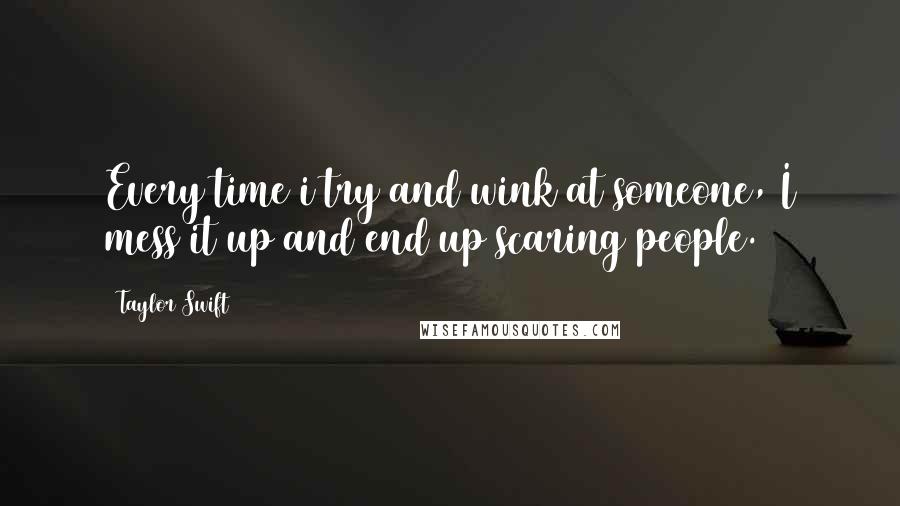 Every time i try and wink at someone, I mess it up and end up scaring people.

Taylor Swift

WISEFAMOUSQUOTES.COM